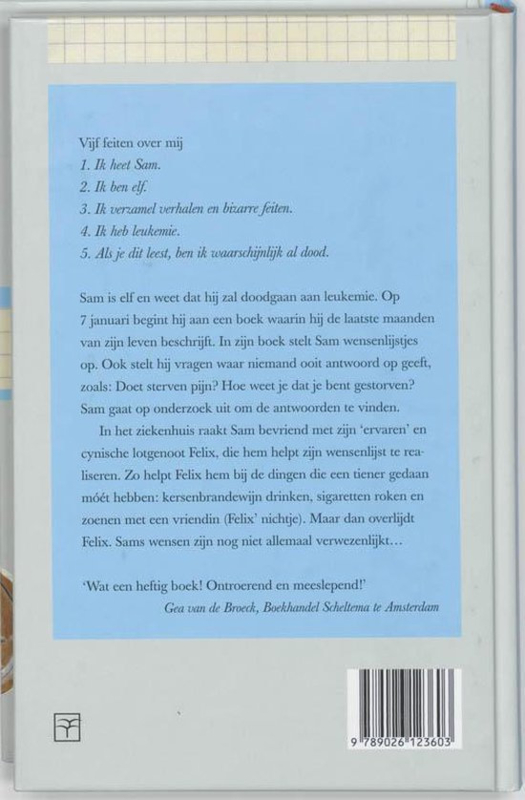 Vijf feiten over mij
1. Ik heet Sam.
2. Ik ben elf.
3. Ik verzamel verhalen en bizarre feiten.
4. Ik heb leukemie.
5. Als je dit leest, ben ik waarschijnlijk al dood.

Sam is elf en weet dat hij zal doodgaan aan leukemie. Op 7 januari begint hij aan een boek waarin hij de laatste maanden van zijn leven beschrijft. In zijn boek stelt Sam wensenlijstjes op. Ook stelt hij vragen waar niemand ooit antwoord op geeft, zoals: Doet sterven pijn? Hoe weet je dat je bent gestorven? Sam gaat op onderzoek uit om de antwoorden te vinden.

In het ziekenhuis raakt Sam bevriend met zijn 'ervaren' en cynische lotgenoot Felix, die hem helpt zijn wensenlijst te realiseren. Zo helpt Felix hem bij de dingen die een tiener gedaan móét hebben: kersenbrandewijn drinken, sigaretten roken en zoenen met een vriendin (Felix' nichtje). Maar dan overlijdt Felix. Sams wensen zijn nog niet allemaal verwezenlijkt…

'Wat een heftig boek! Ontroerend en meeslepend!'
Gea van de Broeck, Boekhandel Scheltema te Amsterdam

9 789026 123603